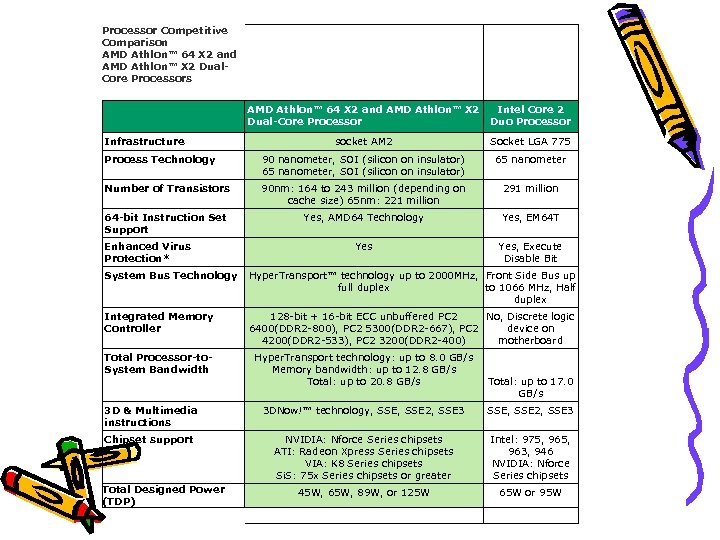 Processor Competitive Comparison AMD Athlon™ 64 X2 and AMD Athlon™ X2 Dual-Core Processors

| | AMD Athlon™ 64 X2 and AMD Athlon™ X2 Dual-Core Processor | Intel Core 2 Duo Processor |
|---|---|---|
| Infrastructure | socket AM2 | Socket LGA 775 |
| Process Technology | 90 nanometer, SOI (silicon on insulator) 65 nanometer, SOI (silicon on insulator) | 65 nanometer |
| Number of Transistors | 90nm: 164 to 243 million (depending on cache size) 65nm: 221 million | 291 million |
| 64-bit Instruction Set Support | Yes, AMD64 Technology | Yes, EM64T |
| Enhanced Virus Protection* | Yes | Yes, Execute Disable Bit |
| System Bus Technology | HyperTransport™ technology up to 2000MHz, full duplex | Front Side Bus up to 1066 MHz, Half duplex |
| Integrated Memory Controller | 128-bit + 16-bit ECC unbuffered PC2 6400(DDR2-800), PC2 5300(DDR2-667), PC2 4200(DDR2-533), PC2 3200(DDR2-400) | No, Discrete logic device on motherboard |
| Total Processor-to-System Bandwidth | HyperTransport technology: up to 8.0 GB/s Memory bandwidth: up to 12.8 GB/s Total: up to 20.8 GB/s | Total: up to 17.0 GB/s |
| 3D & Multimedia instructions | 3DNow!™ technology, SSE, SSE2, SSE3 | SSE, SSE2, SSE3 |
| Chipset support | NVIDIA: Nforce Series chipsets ATI: Radeon Xpress Series chipsets VIA: K8 Series chipsets SiS: 75x Series chipsets or greater | Intel: 975, 965, 963, 946 NVIDIA: Nforce Series chipsets |
| Total Designed Power (TDP) | 45W, 65W, 89W, or 125W | 65W or 95W |